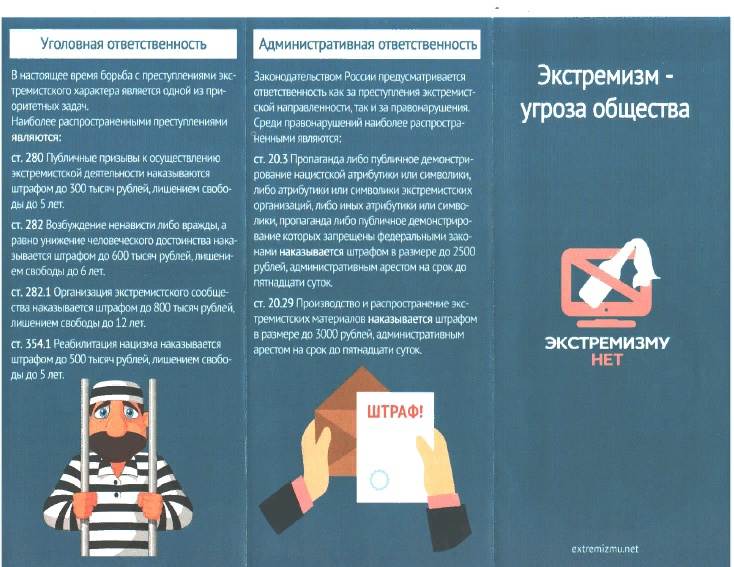 Уголовная ответственность

В настоящее время борьба с преступлениями экстремистского характера является одной из приоритетных задач.
Наиболее распространенными преступлениями являются:

ст. 280 Публичные призывы к осуществлению экстремистской деятельности наказываются штрафом до 300 тысяч рублей, лишением свободы до 5 лет.

ст. 282 Возбуждение ненависти либо вражды, а равно унижение человеческого достоинства наказывается штрафом до 600 тысяч рублей, лишением свободы до 6 лет.

ст. 282.1 Организация экстремистского сообщества наказывается штрафом до 800 тысяч рублей, лишением свободы до 12 лет.

ст. 354.1 Реабилитация нацизма наказывается штрафом до 500 тысяч рублей, лишением свободы до 5 лет.

Административная ответственность

Законодательством России предусматривается ответственность как за преступления экстремистской направленности, так и за правонарушения. Среди правонарушений наиболее распространенными являются:

ст. 20.3 Пропаганда либо публичное демонстрирование нацистской атрибутики или символики, либо атрибутики или символики экстремистских организаций, либо иных атрибутики или символики, пропаганда либо публичное демонстрирование которых запрещены федеральными законами наказывается штрафом в размере до 2500 рублей, административным арестом на срок до пятнадцати суток.

ст. 20.29 Производство и распространение экстремистских материалов наказывается штрафом в размере до 3000 рублей, административным арестом на срок до пятнадцати суток.

ШТРАФ!

Экстремизм - угроза общества

ЭКСТРЕМИЗМУ НЕТ

extremizmu.net